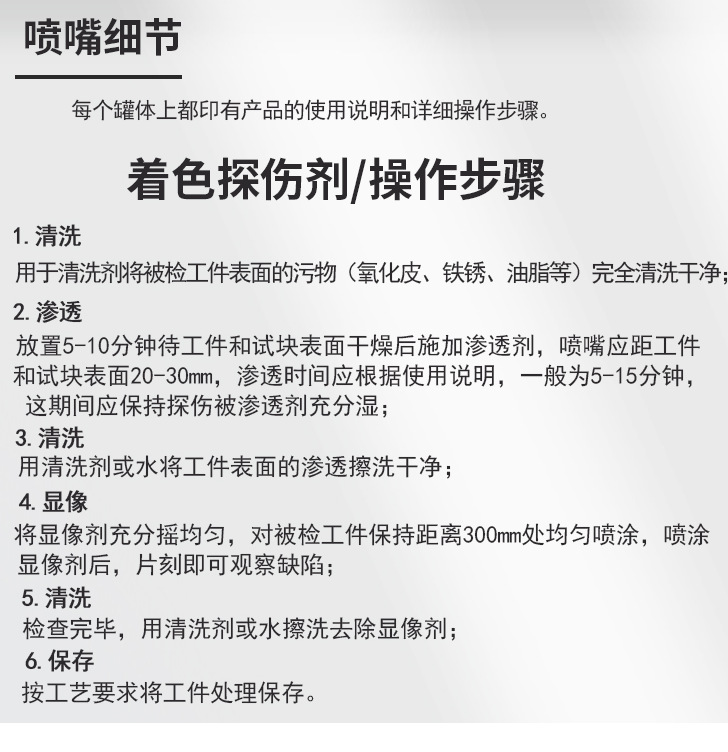 喷嘴细节

每个罐体上都印有产品的使用说明和详细操作步骤。

着色探伤剂/操作步骤

1. 清洗
用于清洗剂将被检工件表面的污物（氧化皮、铁锈、油脂等）完全清洗干净；

2. 渗透
放置5-10分钟待工件和试块表面干燥后施加渗透剂，喷嘴应距工件和试块表面20-30mm，渗透时间应根据使用说明，一般为5-15分钟，这期间应保持探伤被渗透剂充分湿；

3. 清洗
用清洗剂或水将工件表面的渗透擦洗干净；

4. 显像
将显像剂充分摇均匀，对被检工件保持距离300mm处均匀喷涂，喷涂显像剂后，片刻即可观察缺陷；

5. 清洗
检查完毕，用清洗剂或水擦洗去除显像剂；

6. 保存
按工艺要求将工件处理保存。